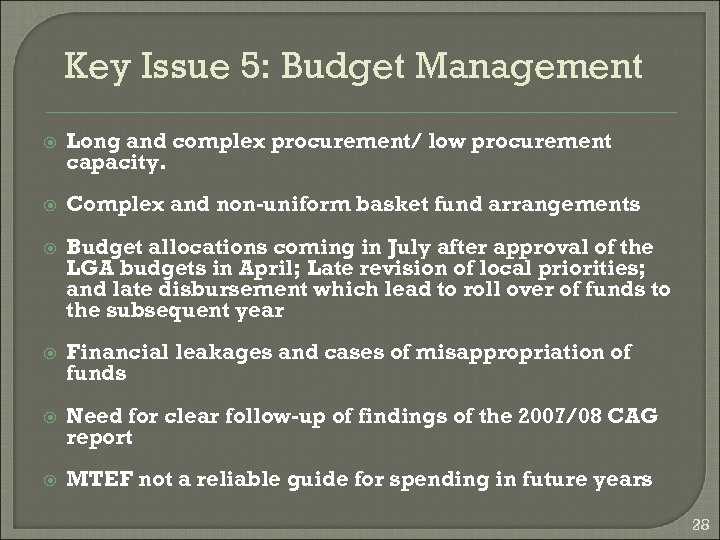 Key Issue 5: Budget Management

Long and complex procurement/ low procurement capacity.

Complex and non-uniform basket fund arrangements

Budget allocations coming in July after approval of the LGA budgets in April; Late revision of local priorities; and late disbursement which lead to roll over of funds to the subsequent year

Financial leakages and cases of misappropriation of funds

Need for clear follow-up of findings of the 2007/08 CAG report

MTEF not a reliable guide for spending in future years

28